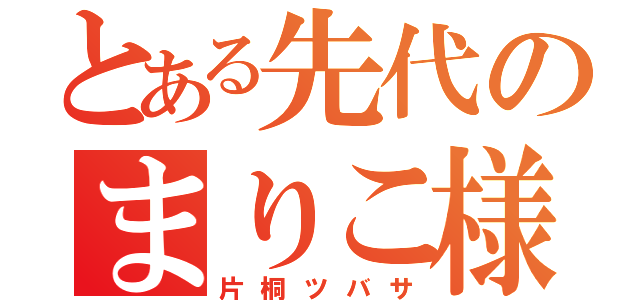 とある先代の
まりこ様
片桐ツバサ